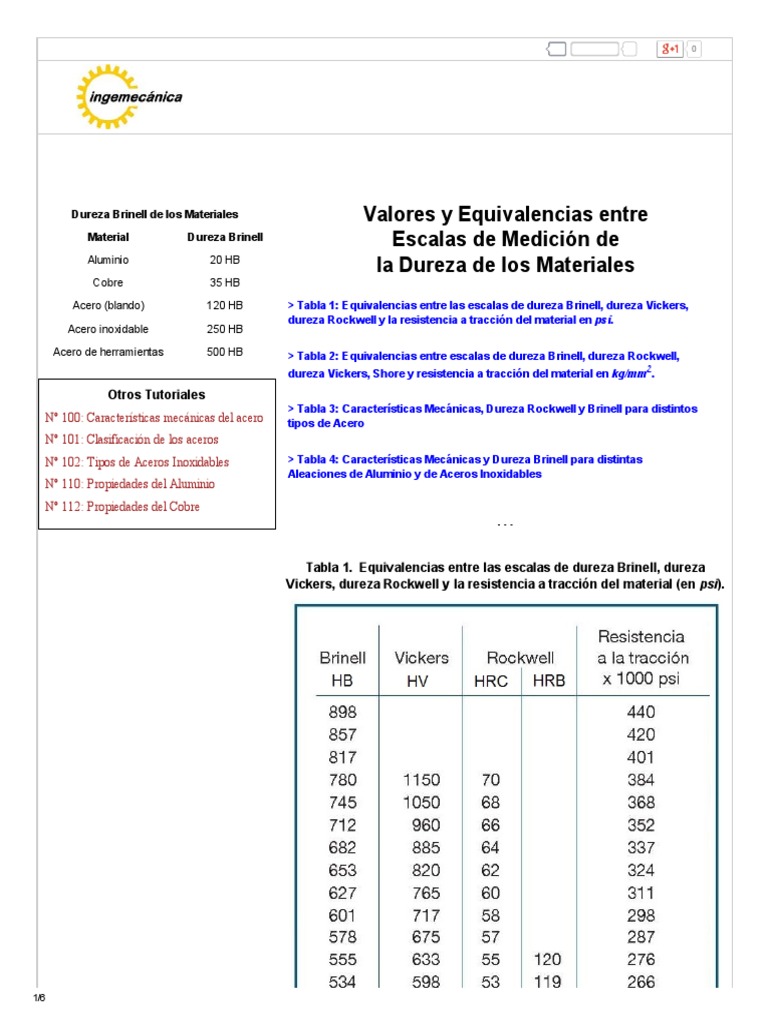 g+1 0

ingemecánica

Dureza Brinell de los Materiales

| Material | Dureza Brinell |
|---|---|
| Aluminio | 20 HB |
| Cobre | 35 HB |
| Acero (blando) | 120 HB |
| Acero inoxidable | 250 HB |
| Acero de herramientas | 500 HB |

Otros Tutoriales

Nº 100: Características mecánicas del acero
Nº 101: Clasificación de los aceros
Nº 102: Tipos de Aceros Inoxidables
Nº 110: Propiedades del Aluminio
Nº 112: Propiedades del Cobre

Valores y Equivalencias entre Escalas de Medición de la Dureza de los Materiales

> Tabla 1: Equivalencias entre las escalas de dureza Brinell, dureza Vickers, dureza Rockwell y la resistencia a tracción del material en psi.

> Tabla 2: Equivalencias entre escalas de dureza Brinell, dureza Rockwell, dureza Vickers, Shore y resistencia a tracción del material en $kg/mm^2$.

> Tabla 3: Características Mecánicas, Dureza Rockwell y Brinell para distintos tipos de Acero

> Tabla 4: Características Mecánicas y Dureza Brinell para distintas Aleaciones de Aluminio y de Aceros Inoxidables

...

Tabla 1. Equivalencias entre las escalas de dureza Brinell, dureza Vickers, dureza Rockwell y la resistencia a tracción del material (en psi).

| Brinell HB | Vickers HV | Rockwell HRC | Rockwell HRB | Resistencia a la tracción x 1000 psi |
|---|---|---|---|---|
| 898 | | | | 440 |
| 857 | | | | 420 |
| 817 | | | | 401 |
| 780 | 1150 | 70 | | 384 |
| 745 | 1050 | 68 | | 368 |
| 712 | 960 | 66 | | 352 |
| 682 | 885 | 64 | | 337 |
| 653 | 820 | 62 | | 324 |
| 627 | 765 | 60 | | 311 |
| 601 | 717 | 58 | | 298 |
| 578 | 675 | 57 | | 287 |
| 555 | 633 | 55 | 120 | 276 |
| 534 | 598 | 53 | 119 | 266 |

1/6